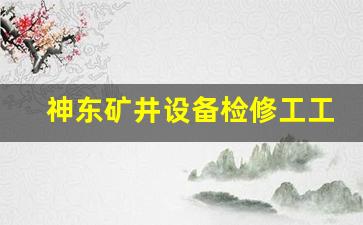 神东矿井设备检修工工